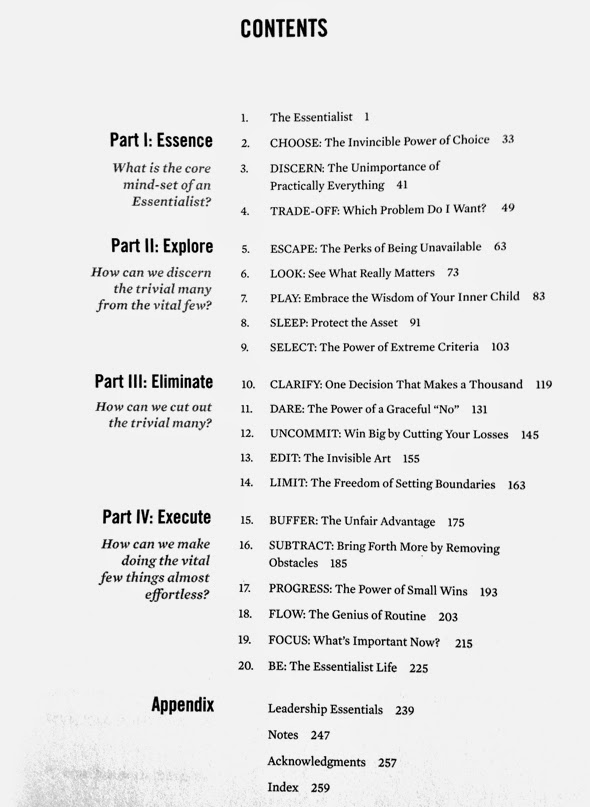 CONTENTS

1. The Essentialist 1

Part I: Essence

What is the core mind-set of an Essentialist?

2. CHOOSE: The Invincible Power of Choice 33

3. DISCERN: The Unimportance of Practically Everything 41

4. TRADE-OFF: Which Problem Do I Want? 49

Part II: Explore

How can we discern the trivial many from the vital few?

5. ESCAPE: The Perks of Being Unavailable 63

6. LOOK: See What Really Matters 73

7. PLAY: Embrace the Wisdom of Your Inner Child 83

8. SLEEP: Protect the Asset 91

9. SELECT: The Power of Extreme Criteria 103

Part III: Eliminate

How can we cut out the trivial many?

10. CLARIFY: One Decision That Makes a Thousand 119

11. DARE: The Power of a Graceful "No" 131

12. UNCOMMIT: Win Big by Cutting Your Losses 145

13. EDIT: The Invisible Art 155

14. LIMIT: The Freedom of Setting Boundaries 163

Part IV: Execute

How can we make doing the vital few things almost effortless?

15. BUFFER: The Unfair Advantage 175

16. SUBTRACT: Bring Forth More by Removing Obstacles 185

17. PROGRESS: The Power of Small Wins 193

18. FLOW: The Genius of Routine 203

19. FOCUS: What's Important Now? 215

20. BE: The Essentialist Life 225

Appendix

Leadership Essentials 239

Notes 247

Acknowledgments 257

Index 259